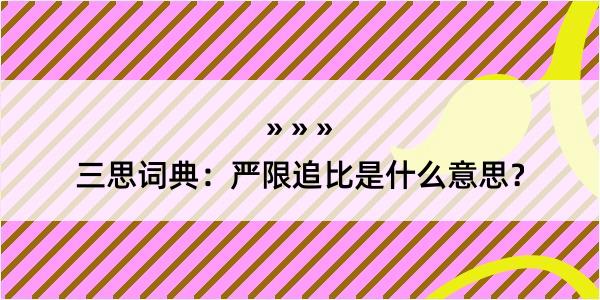 » » »

三思词典：严限追比是什么意思？